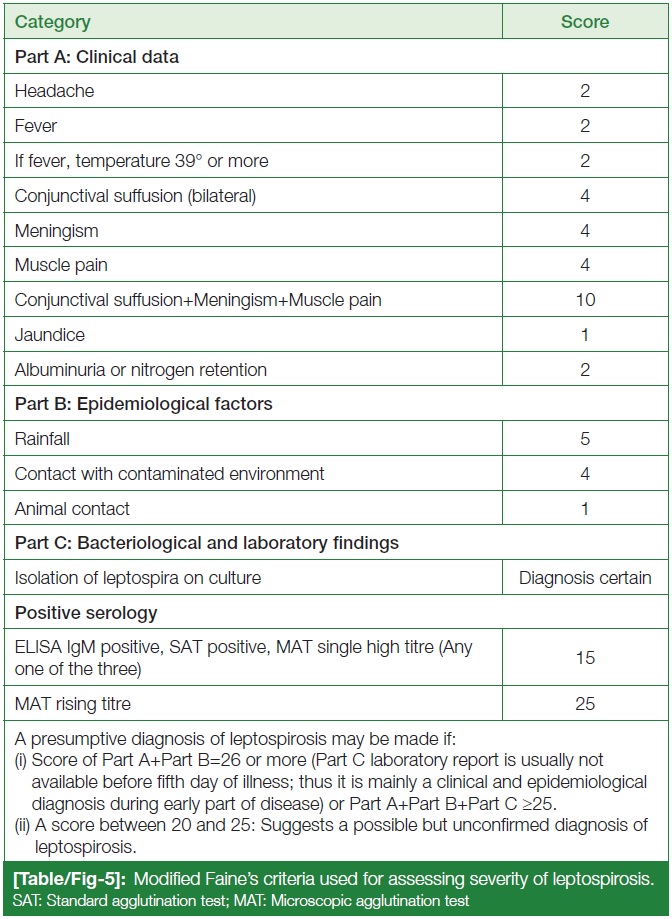 | Category | Score |
|---|---|
| **Part A: Clinical data** | |
| Headache | 2 |
| Fever | 2 |
| If fever, temperature 39° or more | 2 |
| Conjunctival suffusion (bilateral) | 4 |
| Meningism | 4 |
| Muscle pain | 4 |
| Conjunctival suffusion+Meningism+Muscle pain | 10 |
| Jaundice | 1 |
| Albuminuria or nitrogen retention | 2 |
| **Part B: Epidemiological factors** | |
| Rainfall | 5 |
| Contact with contaminated environment | 4 |
| Animal contact | 1 |
| **Part C: Bacteriological and laboratory findings** | |
| Isolation of leptospira on culture | Diagnosis certain |
| **Positive serology** | |
| ELISA IgM positive, SAT positive, MAT single high titre (Any one of the three) | 15 |
| MAT rising titre | 25 |

A presumptive diagnosis of leptospirosis may be made if:
(i) Score of Part A+Part B=26 or more (Part C laboratory report is usually not available before fifth day of illness; thus it is mainly a clinical and epidemiological diagnosis during early part of disease) or Part A+Part B+Part C ≥25.
(ii) A score between 20 and 25: Suggests a possible but unconfirmed diagnosis of leptospirosis.

[Table/Fig-5]: Modified Faine's criteria used for assessing severity of leptospirosis.
SAT: Standard agglutination test; MAT: Microscopic agglutination test